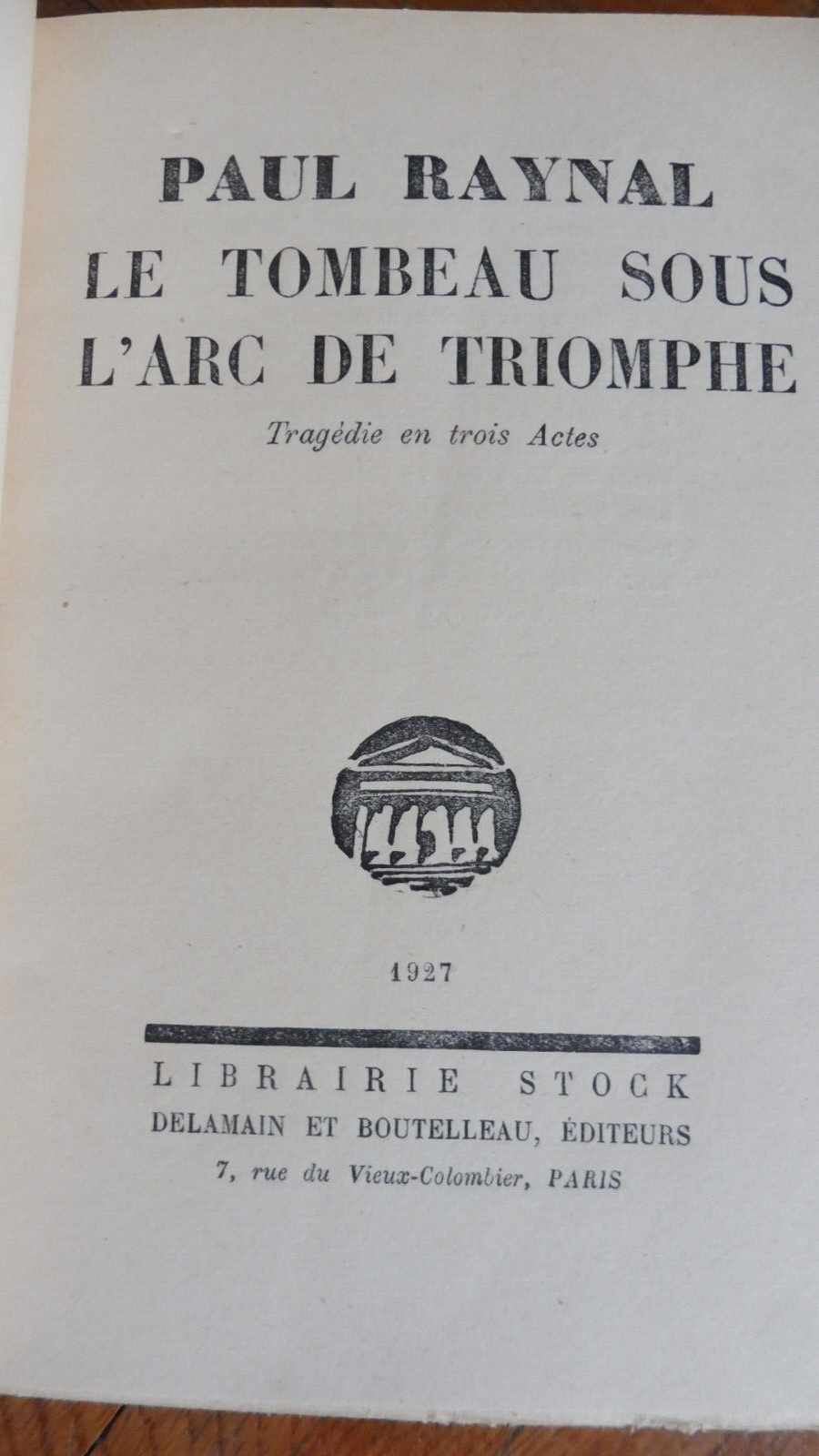 PAUL RAYNAL
LE TOMBEAU SOUS L'ARC DE TRIOMPHE

Tragédie en trois Actes

1927

LIBRAIRIE STOCK
DELAMAIN ET BOUTELLEAU, ÉDITEURS
7, rue du Vieux-Colombier, PARIS